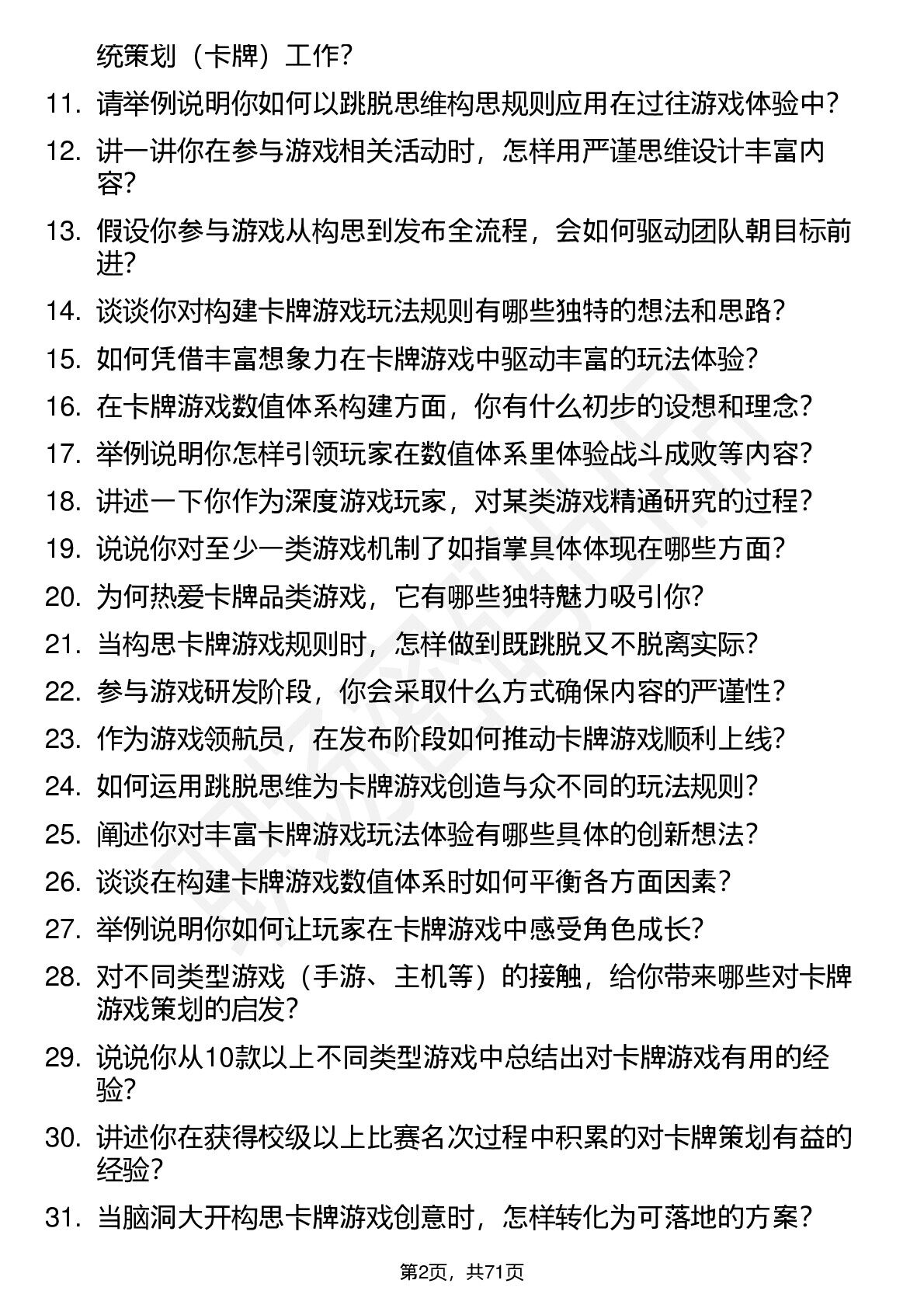 统策划（卡牌）工作?

11. 请举例说明你如何以跳脱思维构思规则应用在过往游戏体验中?

12. 讲一讲你在参与游戏相关活动时，怎样用严谨思维设计丰富内容?

13. 假设你参与游戏从构思到发布全流程，会如何驱动团队朝目标前进?

14. 谈谈你对构建卡牌游戏玩法规则有哪些独特的想法和思路?

15. 如何凭借丰富想象力在卡牌游戏中驱动丰富的玩法体验?

16. 在卡牌游戏数值体系构建方面，你有什么初步的设想和理念?

17. 举例说明你怎样引领玩家在数值体系里体验战斗成败等内容?

18. 讲述一下你作为深度游戏玩家，对某类游戏精通研究的过程?

19. 说说你对至少一类游戏机制了如指掌具体体现在哪些方面?

20. 为何热爱卡牌品类游戏，它有哪些独特魅力吸引你?

21. 当构思卡牌游戏规则时，怎样做到既跳脱又不脱离实际?

22. 参与游戏研发阶段，你会采取什么方式确保内容的严谨性?

23. 作为游戏领航员，在发布阶段如何推动卡牌游戏顺利上线?

24. 如何运用跳脱思维为卡牌游戏创造与众不同的玩法规则?

25. 阐述你对丰富卡牌游戏玩法体验有哪些具体的创新想法?

26. 谈谈在构建卡牌游戏数值体系时如何平衡各方面因素?

27. 举例说明你如何让玩家在卡牌游戏中感受角色成长?

28. 对不同类型游戏（手游、主机等）的接触，给你带来哪些对卡牌游戏策划的启发?

29. 说说你从10款以上不同类型游戏中总结出对卡牌游戏有用的经验?

30. 讲述你在获得校级以上比赛名次过程中积累的对卡牌策划有益的经验?

31. 当脑洞大开构思卡牌游戏创意时，怎样转化为可落地的方案?

第2页，共71页